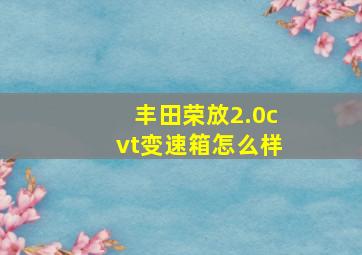 丰田荣放2.0cvt变速箱怎么样